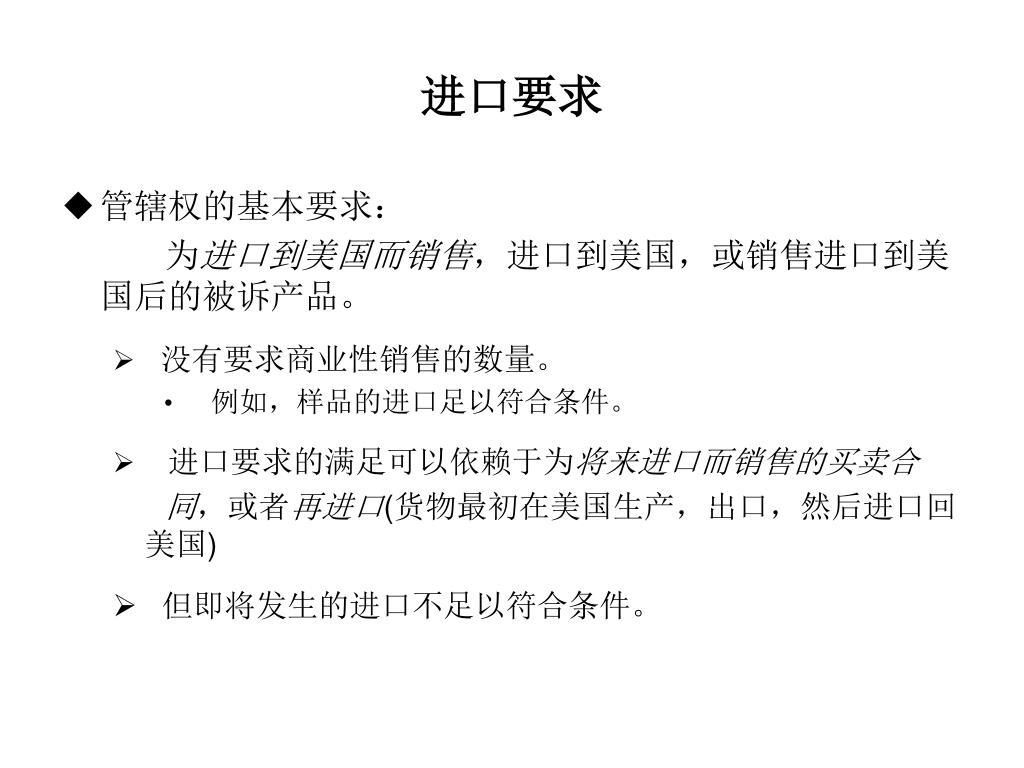 进口要求

◆ 管辖权的基本要求：

为进口到美国而销售，进口到美国，或销售进口到美国后的被诉产品。

➢ 没有要求商业性销售的数量。

• 例如，样品的进口足以符合条件。

➢ 进口要求的满足可以依赖于为将来进口而销售的买卖合同，或者再进口(货物最初在美国生产，出口，然后进口回美国)

➢ 但即将发生的进口不足以符合条件。